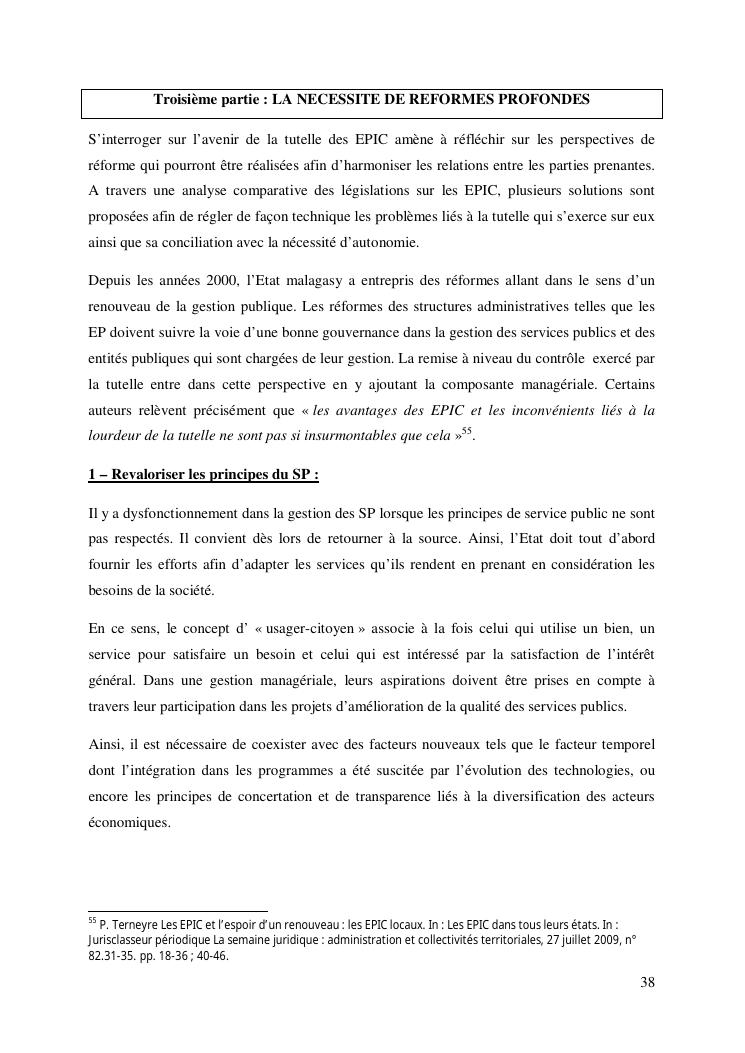 Troisième partie : LA NECESSITE DE REFORMES PROFONDES

S'interroger sur l'avenir de la tutelle des EPIC amène à réfléchir sur les perspectives de réforme qui pourront être réalisées afin d'harmoniser les relations entre les parties prenantes. A travers une analyse comparative des législations sur les EPIC, plusieurs solutions sont proposées afin de régler de façon technique les problèmes liés à la tutelle qui s'exerce sur eux ainsi que sa conciliation avec la nécessité d'autonomie.

Depuis les années 2000, l'Etat malagasy a entrepris des réformes allant dans le sens d'un renouveau de la gestion publique. Les réformes des structures administratives telles que les EP doivent suivre la voie d'une bonne gouvernance dans la gestion des services publics et des entités publiques qui sont chargées de leur gestion. La remise à niveau du contrôle exercé par la tutelle entre dans cette perspective en y ajoutant la composante managériale. Certains auteurs relèvent précisément que « les avantages des EPIC et les inconvénients liés à la lourdeur de la tutelle ne sont pas si insurmontables que cela »$^{55}$.

1 – Revaloriser les principes du SP :

Il y a dysfonctionnement dans la gestion des SP lorsque les principes de service public ne sont pas respectés. Il convient dès lors de retourner à la source. Ainsi, l'Etat doit tout d'abord fournir les efforts afin d'adapter les services qu'ils rendent en prenant en considération les besoins de la société.

En ce sens, le concept d' « usager-citoyen » associe à la fois celui qui utilise un bien, un service pour satisfaire un besoin et celui qui est intéressé par la satisfaction de l'intérêt général. Dans une gestion managériale, leurs aspirations doivent être prises en compte à travers leur participation dans les projets d'amélioration de la qualité des services publics.

Ainsi, il est nécessaire de coexister avec des facteurs nouveaux tels que le facteur temporel dont l'intégration dans les programmes a été suscitée par l'évolution des technologies, ou encore les principes de concertation et de transparence liés à la diversification des acteurs économiques.

$^{55}$ P. Terneyre Les EPIC et l'espoir d'un renouveau : les EPIC locaux. In : Les EPIC dans tous leurs états. In : Jurisclasseur périodique La semaine juridique : administration et collectivités territoriales, 27 juillet 2009, n° 82.31-35. pp. 18-36 ; 40-46.

38